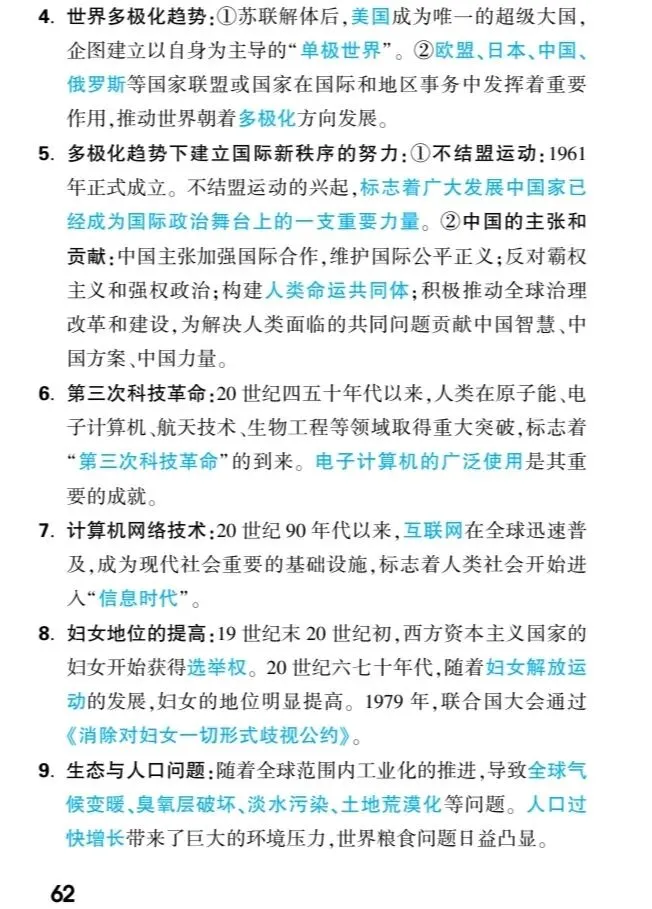 4. 世界多极化趋势：①苏联解体后，美国成为唯一的超级大国，企图建立以自身为主导的“单极世界”。②欧盟、日本、中国、俄罗斯等国家联盟或国家在国际和地区事务中发挥着重要作用，推动世界朝着多极化方向发展。

5. 多极化趋势下建立国际新秩序的努力：①不结盟运动：1961年正式成立。不结盟运动的兴起，标志着广大发展中国家已经成为国际政治舞台上的一支重要力量。②中国的主张和贡献：中国主张加强国际合作，维护国际公平正义；反对霸权主义和强权政治；构建人类命运共同体；积极推动全球治理改革和建设，为解决人类面临的共同问题贡献中国智慧、中国方案、中国力量。

6. 第三次科技革命：20世纪四五十年代以来，人类在原子能、电子计算机、航天技术、生物工程等领域取得重大突破，标志着“第三次科技革命”的到来。电子计算机的广泛使用是其重要的成就。

7. 计算机网络技术：20世纪90年代以来，互联网在全球迅速普及，成为现代社会重要的基础设施，标志着人类社会开始进入“信息时代”。

8. 妇女地位的提高：19世纪末20世纪初，西方资本主义国家的妇女开始获得选举权。20世纪六七十年代，随着妇女解放运动的发展，妇女的地位明显提高。1979年，联合国大会通过《消除对妇女一切形式歧视公约》。

9. 生态与人口问题：随着全球范围内工业化的推进，导致全球气候变暖、臭氧层破坏、淡水污染、土地荒漠化等问题。人口过快增长带来了巨大的环境压力，世界粮食问题日益凸显。

62